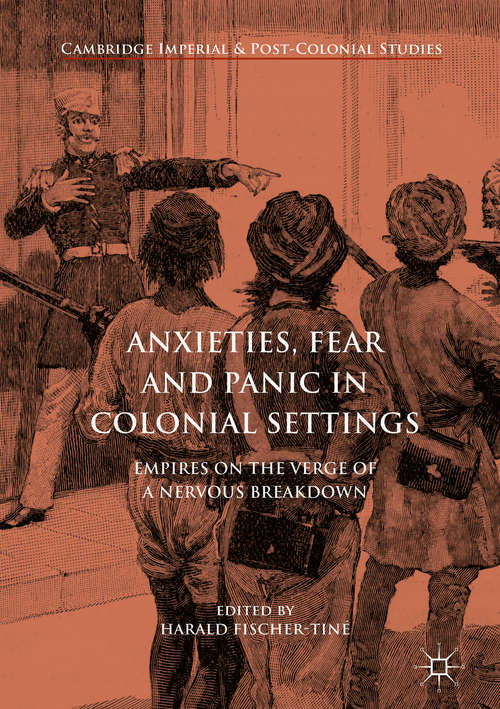 CAMBRIDGE IMPERIAL & POST-COLONIAL STUDIES

ANXIETIES, FEAR AND PANIC IN COLONIAL SETTINGS

EMPIRES ON THE VERGE OF A NERVOUS BREAKDOWN

EDITED BY
HARALD FISCHER-TINÉ